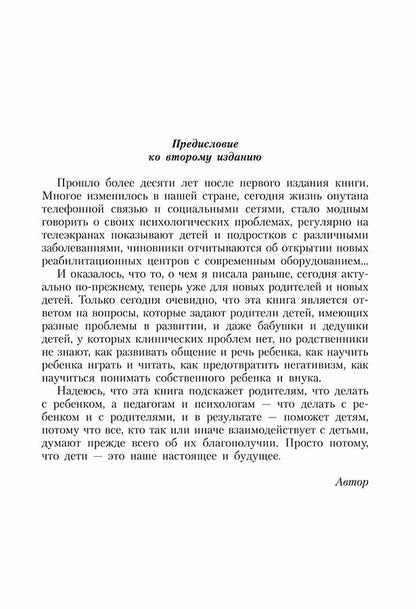 Предисловие
ко второму изданию

Прошло более десяти лет после первого издания книги. Многое изменилось в нашей стране, сегодня жизнь опутана телефонной связью и социальными сетями, стало модным говорить о своих психологических проблемах, регулярно на телеэкранах показывают детей и подростков с различными заболеваниями, чиновники отчитываются об открытии новых реабилитационных центров с современным оборудованием...

И оказалось, что то, о чем я писала раньше, сегодня актуально по-прежнему, теперь уже для новых родителей и новых детей. Только сегодня очевидно, что эта книга является ответом на вопросы, которые задают родители детей, имеющих разные проблемы в развитии, и даже бабушки и дедушки детей, у которых клинических проблем нет, но родственники не знают, как развивать общение и речь ребенка, как научить ребенка играть и читать, как предотвратить негативизм, как научиться понимать собственного ребенка и внука.

Надеюсь, что эта книга подскажет родителям, что делать с ребенком, а педагогам и психологам — что делать с ребенком и с родителями, и в результате — поможет детям, потому что все, кто так или иначе взаимодействует с детьми, думают прежде всего об их благополучии. Просто потому, что дети — это наше настоящее и будущее.

Автор